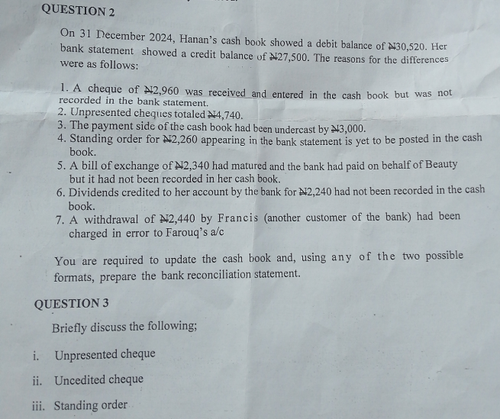 QUESTION 2

On 31 December 2024, Hanan's cash book showed a debit balance of ₦30,520. Her bank statement showed a credit balance of ₦27,500. The reasons for the differences were as follows:

1. A cheque of ₦2,960 was received and entered in the cash book but was not recorded in the bank statement.
2. Unpresented cheques totaled ₦4,740.
3. The payment side of the cash book had been undercast by ₦3,000.
4. Standing order for ₦2,260 appearing in the bank statement is yet to be posted in the cash book.
5. A bill of exchange of ₦2,340 had matured and the bank had paid on behalf of Beauty but it had not been recorded in her cash book.
6. Dividends credited to her account by the bank for ₦2,240 had not been recorded in the cash book.
7. A withdrawal of ₦2,440 by Francis (another customer of the bank) had been charged in error to Farouq's a/c

You are required to update the cash book and, using any of the two possible formats, prepare the bank reconciliation statement.

QUESTION 3

Briefly discuss the following;

i. Unpresented cheque

ii. Uncedited cheque

iii. Standing order